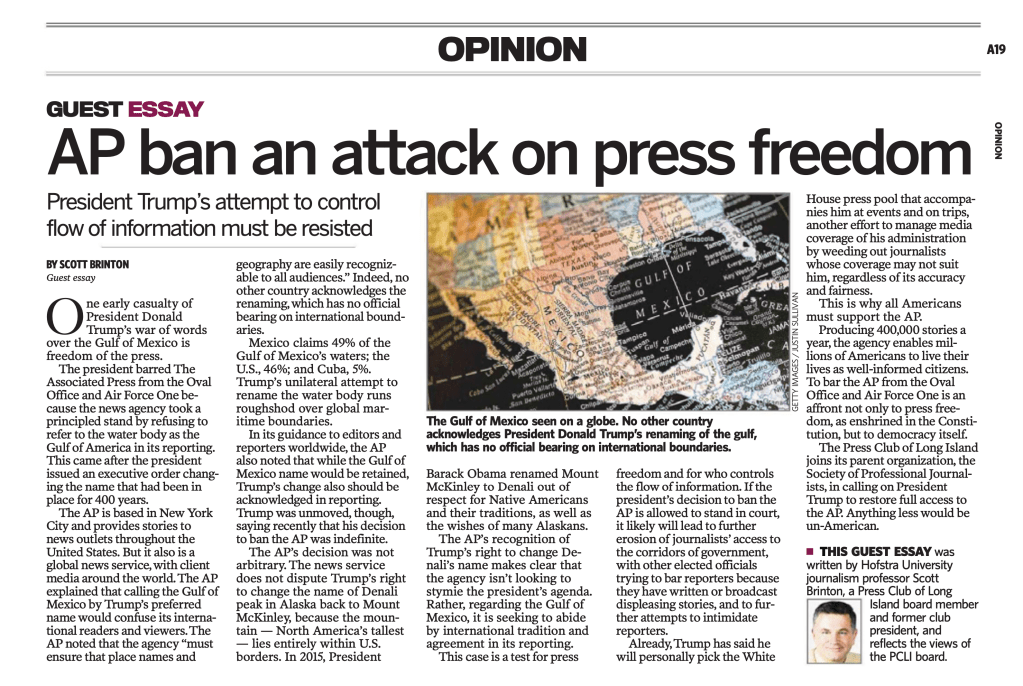 OPINION

A19

OPINION

GUEST ESSAY

AP ban an attack on press freedom

President Trump's attempt to control flow of information must be resisted

BY SCOTT BRINTON
Guest essay

One early casualty of President Donald Trump's war of words over the Gulf of Mexico is freedom of the press.

The president barred The Associated Press from the Oval Office and Air Force One because the news agency took a principled stand by refusing to refer to the water body as the Gulf of America in its reporting. This came after the president issued an executive order changing the name that had been in place for 400 years.

The AP is based in New York City and provides stories to news outlets throughout the United States. But it also is a global news service, with client media around the world. The AP explained that calling the Gulf of Mexico by Trump's preferred name would confuse its international readers and viewers. The AP noted that the agency "must ensure that place names and geography are easily recognizable to all audiences." Indeed, no other country acknowledges the renaming, which has no official bearing on international boundaries.

Mexico claims 49% of the Gulf of Mexico's waters; the U.S., 46%; and Cuba, 5%. Trump's unilateral attempt to rename the water body runs roughshod over global maritime boundaries.

In its guidance to editors and reporters worldwide, the AP also noted that while the Gulf of Mexico name would be retained, Trump's change also should be acknowledged in reporting. Trump was unmoved, though, saying recently that his decision to ban the AP was indefinite.

The AP's decision was not arbitrary. The news service does not dispute Trump's right to change the name of Denali peak in Alaska back to Mount McKinley, because the mountain — North America's tallest — lies entirely within U.S. borders. In 2015, President

GETTY IMAGES / JUSTIN SULLIVAN

The Gulf of Mexico seen on a globe. No other country acknowledges President Donald Trump's renaming of the gulf, which has no official bearing on international boundaries.

Barack Obama renamed Mount McKinley to Denali out of respect for Native Americans and their traditions, as well as the wishes of many Alaskans.

The AP's recognition of Trump's right to change Denali's name makes clear that the agency isn't looking to stymie the president's agenda. Rather, regarding the Gulf of Mexico, it is seeking to abide by international tradition and agreement in its reporting.

This case is a test for press freedom and for who controls the flow of information. If the president's decision to ban the AP is allowed to stand in court, it likely will lead to further erosion of journalists' access to the corridors of government, with other elected officials trying to bar reporters because they have written or broadcast displeasing stories, and to further attempts to intimidate reporters.

Already, Trump has said he will personally pick the White House press pool that accompanies him at events and on trips, another effort to manage media coverage of his administration by weeding out journalists whose coverage may not suit him, regardless of its accuracy and fairness.

This is why all Americans must support the AP.

Producing 400,000 stories a year, the agency enables millions of Americans to live their lives as well-informed citizens. To bar the AP from the Oval Office and Air Force One is an affront not only to press freedom, as enshrined in the Constitution, but to democracy itself.

The Press Club of Long Island joins its parent organization, the Society of Professional Journalists, in calling on President Trump to restore full access to the AP. Anything less would be un-American.

■ THIS GUEST ESSAY was written by Hofstra University journalism professor Scott Brinton, a Press Club of Long Island board member and former club president, and reflects the views of the PCLI board.